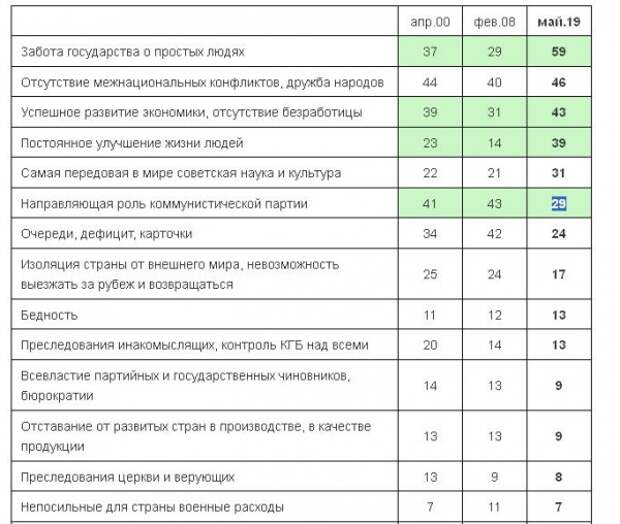 | | апр.00 | фев.08 | май.19 |
|---|---|---|---|
| Забота государства о простых людях | 37 | 29 | 59 |
| Отсутствие межнациональных конфликтов, дружба народов | 44 | 40 | 46 |
| Успешное развитие экономики, отсутствие безработицы | 39 | 31 | 43 |
| Постоянное улучшение жизни людей | 23 | 14 | 39 |
| Самая передовая в мире советская наука и культура | 22 | 21 | 31 |
| Направляющая роль коммунистической партии | 41 | 43 | 29 |
| Очереди, дефицит, карточки | 34 | 42 | 24 |
| Изоляция страны от внешнего мира, невозможность выезжать за рубеж и возвращаться | 25 | 24 | 17 |
| Бедность | 11 | 12 | 13 |
| Преследования инакомыслящих, контроль КГБ над всеми | 20 | 14 | 13 |
| Всевластие партийных и государственных чиновников, бюрократии | 14 | 13 | 9 |
| Отставание от развитых стран в производстве, в качестве продукции | 13 | 13 | 9 |
| Преследования церкви и верующих | 13 | 9 | 8 |
| Непосильные для страны военные расходы | 7 | 11 | 7 |